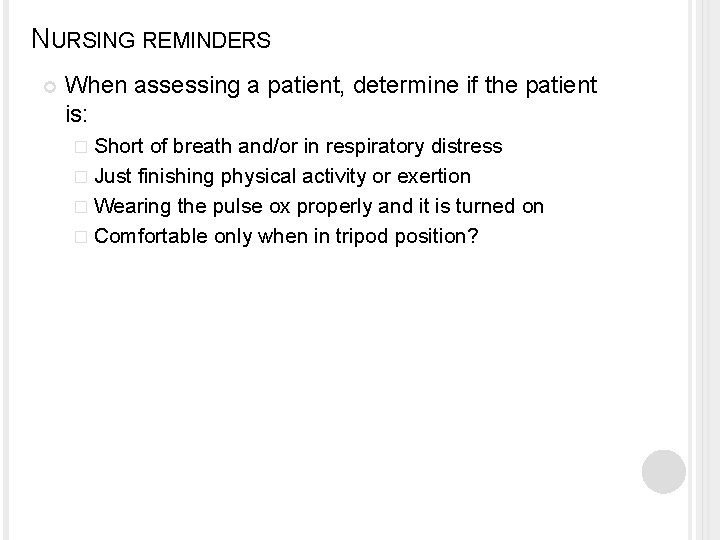 NURSING REMINDERS

When assessing a patient, determine if the patient is:

Short of breath and/or in respiratory distress

Just finishing physical activity or exertion

Wearing the pulse ox properly and it is turned on

Comfortable only when in tripod position?